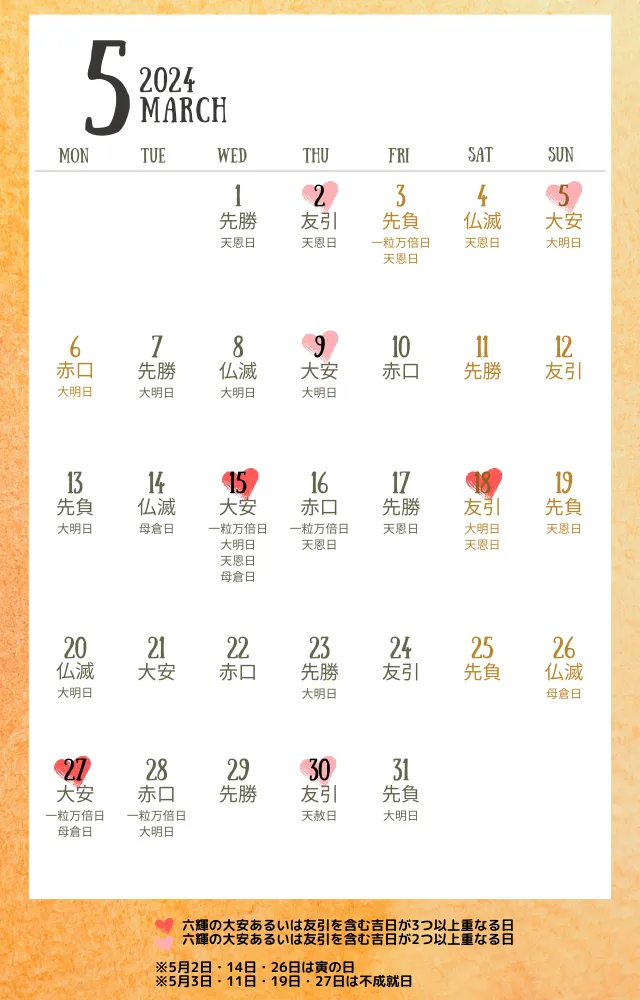 5 2024 MARCH

| MON | TUE | WED | THU | FRI | SAT | SUN |
|---|---|---|---|---|---|---|
| | | 1 先勝 天恩日 | 2 友引 天恩日 | 3 先負 一粒万倍日 天恩日 | 4 仏滅 天恩日 | 5 大安 大明日 |
| 6 赤口 大明日 | 7 先勝 大明日 | 8 仏滅 大明日 | 9 大安 大明日 | 10 赤口 | 11 先勝 | 12 友引 |
| 13 先負 大明日 | 14 仏滅 母倉日 | 15 大安 一粒万倍日 大明日 天恩日 母倉日 | 16 赤口 一粒万倍日 天恩日 | 17 先勝 天恩日 | 18 友引 大明日 天恩日 | 19 先負 天恩日 |
| 20 仏滅 大明日 | 21 大安 | 22 赤口 | 23 先勝 大明日 | 24 友引 | 25 先負 | 26 仏滅 母倉日 |
| 27 大安 一粒万倍日 母倉日 | 28 赤口 一粒万倍日 大明日 | 29 先勝 | 30 友引 天赦日 | 31 先負 大明日 | | |

六輝の大安あるいは友引を含む吉日が3つ以上重なる日
六輝の大安あるいは友引を含む吉日が2つ以上重なる日

※5月2日・14日・26日は寅の日
※5月3日・11日・19日・27日は不成就日